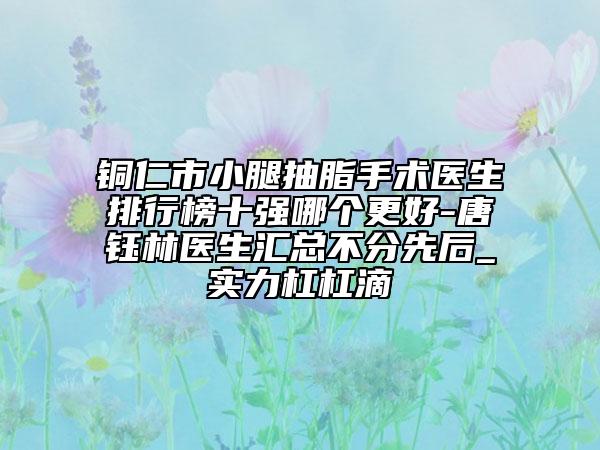 铜仁市小腿抽脂手术医生排行榜十强哪个更好-唐钰林医生汇总不分先后_实力杠杠滴